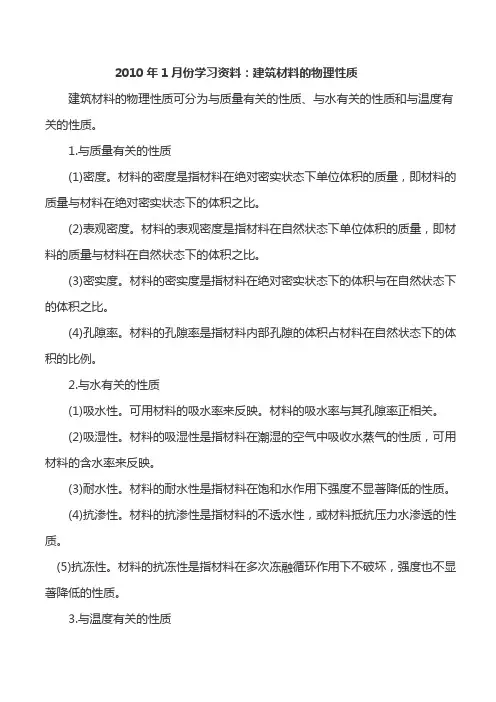 2010 年 1 月份学习资料：建筑材料的物理性质

建筑材料的物理性质可分为与质量有关的性质、与水有关的性质和与温度有关的性质。

1.与质量有关的性质

(1)密度。材料的密度是指材料在绝对密实状态下单位体积的质量，即材料的质量与材料在绝对密实状态下的体积之比。

(2)表观密度。材料的表观密度是指材料在自然状态下单位体积的质量，即材料的质量与材料在自然状态下的体积之比。

(3)密实度。材料的密实度是指材料在绝对密实状态下的体积与在自然状态下的体积之比。

(4)孔隙率。材料的孔隙率是指材料内部孔隙的体积占材料在自然状态下的体积的比例。

2.与水有关的性质

(1)吸水性。可用材料的吸水率来反映。材料的吸水率与其孔隙率正相关。

(2)吸湿性。材料的吸湿性是指材料在潮湿的空气中吸收水蒸气的性质，可用材料的含水率来反映。

(3)耐水性。材料的耐水性是指材料在饱和水作用下强度不显著降低的性质。

(4)抗渗性。材料的抗渗性是指材料的不透水性，或材料抵抗压力水渗透的性质。

(5)抗冻性。材料的抗冻性是指材料在多次冻融循环作用下不破坏，强度也不显著降低的性质。

3.与温度有关的性质